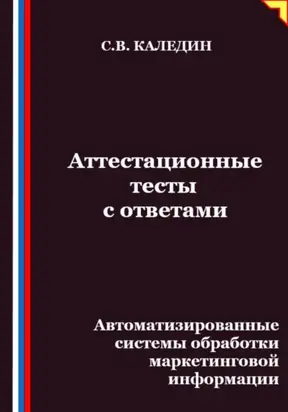 С.В. КАЛЕДИН

Аттестационные тесты с ответами

Автоматизированные системы обработки маркетинговой информации